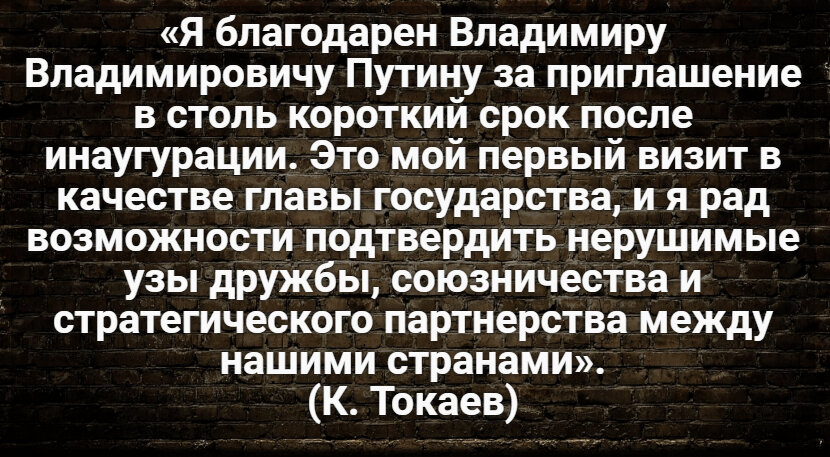 «Я благодарен Владимиру Владимировичу Путину за приглашение в столь короткий срок после инаугурации. Это мой первый визит в качестве главы государства, и я рад возможности подтвердить нерушимые узы дружбы, союзничества и стратегического партнерства между нашими странами».
(К. Токаев)